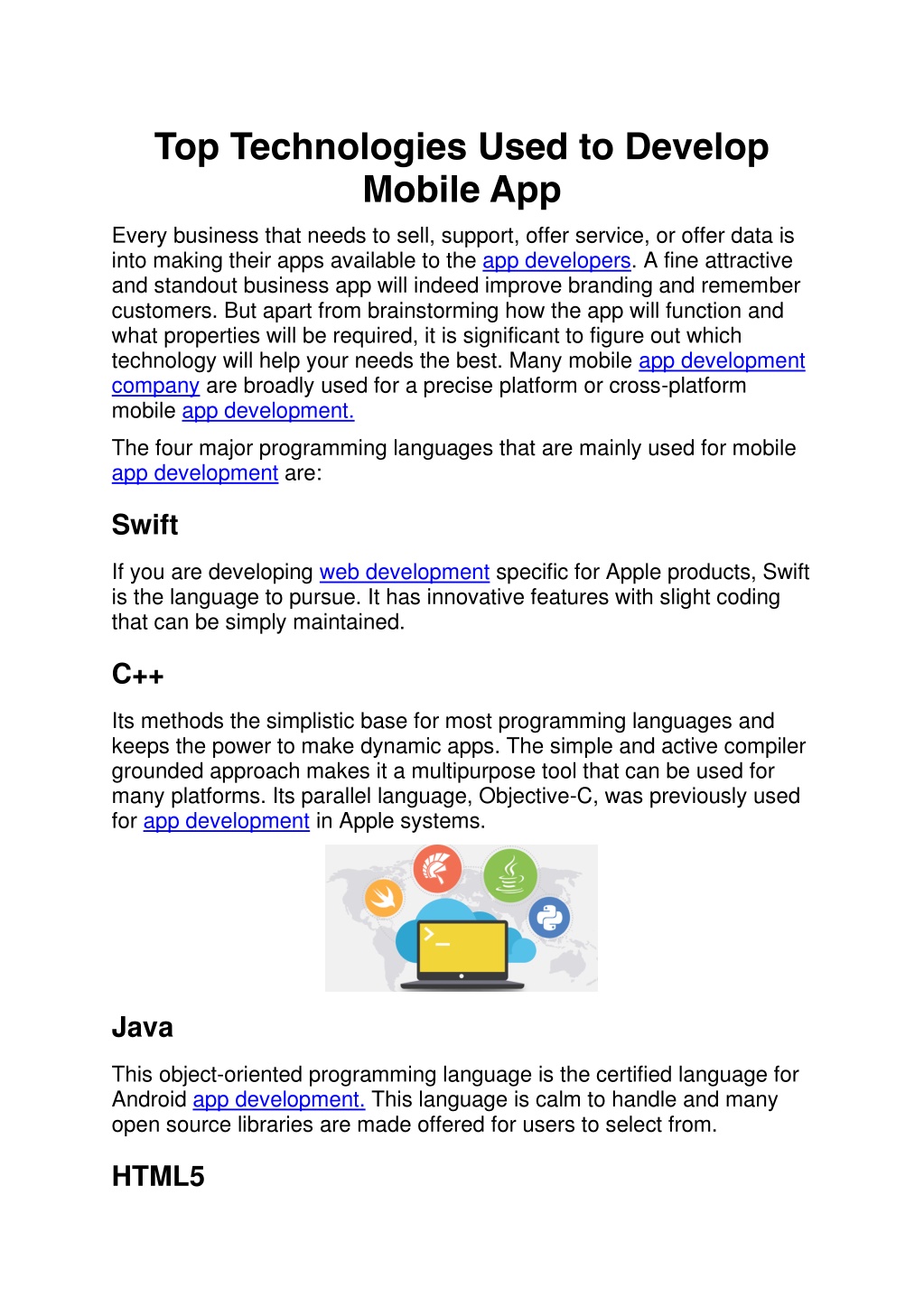 Top Technologies Used to Develop Mobile App

Every business that needs to sell, support, offer service, or offer data is into making their apps available to the app developers. A fine attractive and standout business app will indeed improve branding and remember customers. But apart from brainstorming how the app will function and what properties will be required, it is significant to figure out which technology will help your needs the best. Many mobile app development company are broadly used for a precise platform or cross-platform mobile app development.

The four major programming languages that are mainly used for mobile app development are:

Swift

If you are developing web development specific for Apple products, Swift is the language to pursue. It has innovative features with slight coding that can be simply maintained.

C++

Its methods the simplistic base for most programming languages and keeps the power to make dynamic apps. The simple and active compiler grounded approach makes it a multipurpose tool that can be used for many platforms. Its parallel language, Objective-C, was previously used for app development in Apple systems.

Java

This object-oriented programming language is the certified language for Android app development. This language is calm to handle and many open source libraries are made offered for users to select from.

HTML5